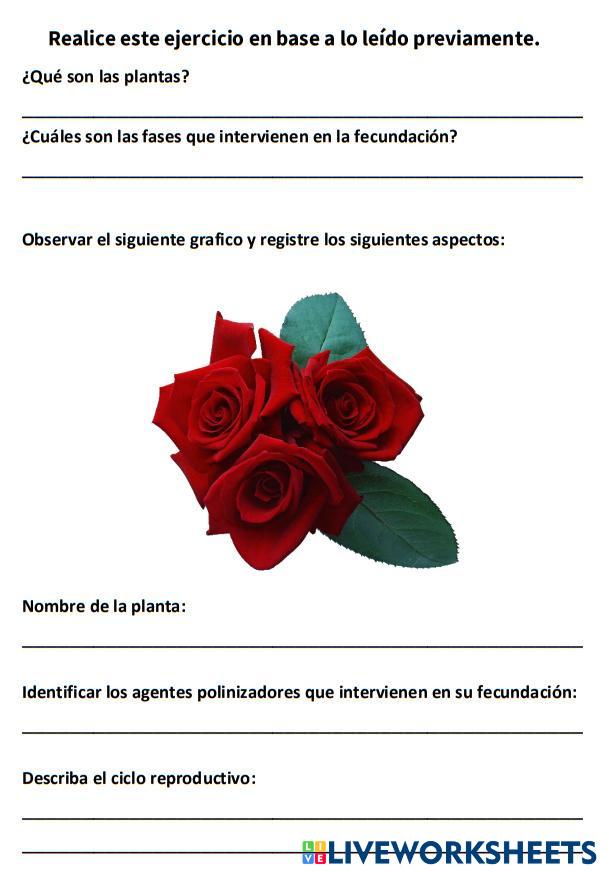 Realice este ejercicio en base a lo leído previamente.

¿Qué son las plantas?

____

¿Cuáles son las fases que intervienen en la fecundación?

____

Observar el siguiente grafico y registre los siguientes aspectos:

Nombre de la planta:

____

Identificar los agentes polinizadores que intervienen en su fecundación:

____

Describa el ciclo reproductivo:

____

____

LIVEWORKSHEETS